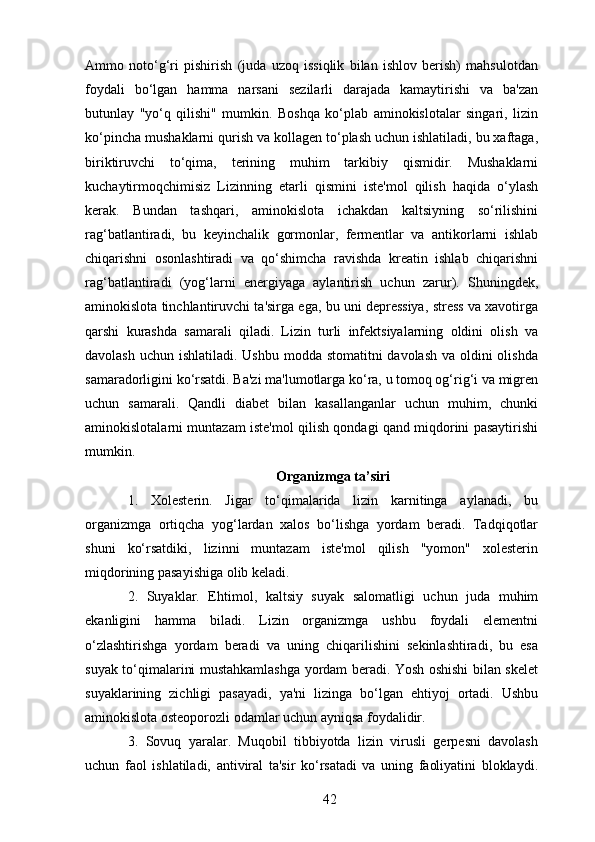 Ammo noto‘g‘ri pishirish (juda uzoq issiqlik bilan ishlov berish) mahsulotdan foydali bo‘lgan hamma narsani sezilarli darajada kamaytirishi va ba'zan butunlay "yo‘q qilishi" mumkin. Boshqa ko‘plab aminokislotalar singari, lizin ko‘pincha mushaklarni qurish va kollagen to‘plash uchun ishlatiladi, bu xaftaga, biriktiruvchi to‘qima, terining muhim tarkibiy qismidir. Mushaklarni kuchaytirmoqchimisiz Lizinning etarli qismini iste'mol qilish haqida o‘ylash kerak. Bundan tashqari, aminokislota ichakdan kaltsiyning so‘rilishini rag‘batlantiradi, bu keyinchalik gormonlar, fermentlar va antikorlarni ishlab chiqarishni osonlashtiradi va qo‘shimcha ravishda kreatin ishlab chiqarishni rag‘batlantiradi (yog‘larni energiyaga aylantirish uchun zarur). Shuningdek, aminokislota tinchlantiruvchi ta'sirga ega, bu uni depressiya, stress va xavotirga qarshi kurashda samarali qiladi. Lizin turli infektsiyalarning oldini olish va davolash uchun ishlatiladi. Ushbu modda stomatitni davolash va oldini olishda samaradorligini ko‘rsatdi. Ba'zi ma'lumotlarga ko‘ra, u tomoq og‘rig‘i va migren uchun samarali. Qandli diabet bilan kasallanganlar uchun muhim, chunki aminokislotalarni muntazam iste'mol qilish qondagi qand miqdorini pasaytirishi mumkin.

Organizmga ta’siri

1. Xolesterin. Jigar to‘qimalarida lizin karnitinga aylanadi, bu organizmga ortiqcha yog‘lardan xalos bo‘lishga yordam beradi. Tadqiqotlar shuni ko‘rsatdiki, lizinni muntazam iste'mol qilish "yomon" xolesterin miqdorining pasayishiga olib keladi.

2. Suyaklar. Ehtimol, kaltsiy suyak salomatligi uchun juda muhim ekanligini hamma biladi. Lizin organizmga ushbu foydali elementni o‘zlashtirishga yordam beradi va uning chiqarilishini sekinlashtiradi, bu esa suyak to‘qimalarini mustahkamlashga yordam beradi. Yosh oshishi bilan skelet suyaklarining zichligi pasayadi, ya'ni lizinga bo‘lgan ehtiyoj ortadi. Ushbu aminokislota osteoporozli odamlar uchun ayniqsa foydalidir.

3. Sovuq yaralar. Muqobil tibbiyotda lizin virusli gerpesni davolash uchun faol ishlatiladi, antiviral ta'sir ko‘rsatadi va uning faoliyatini bloklaydi.

42